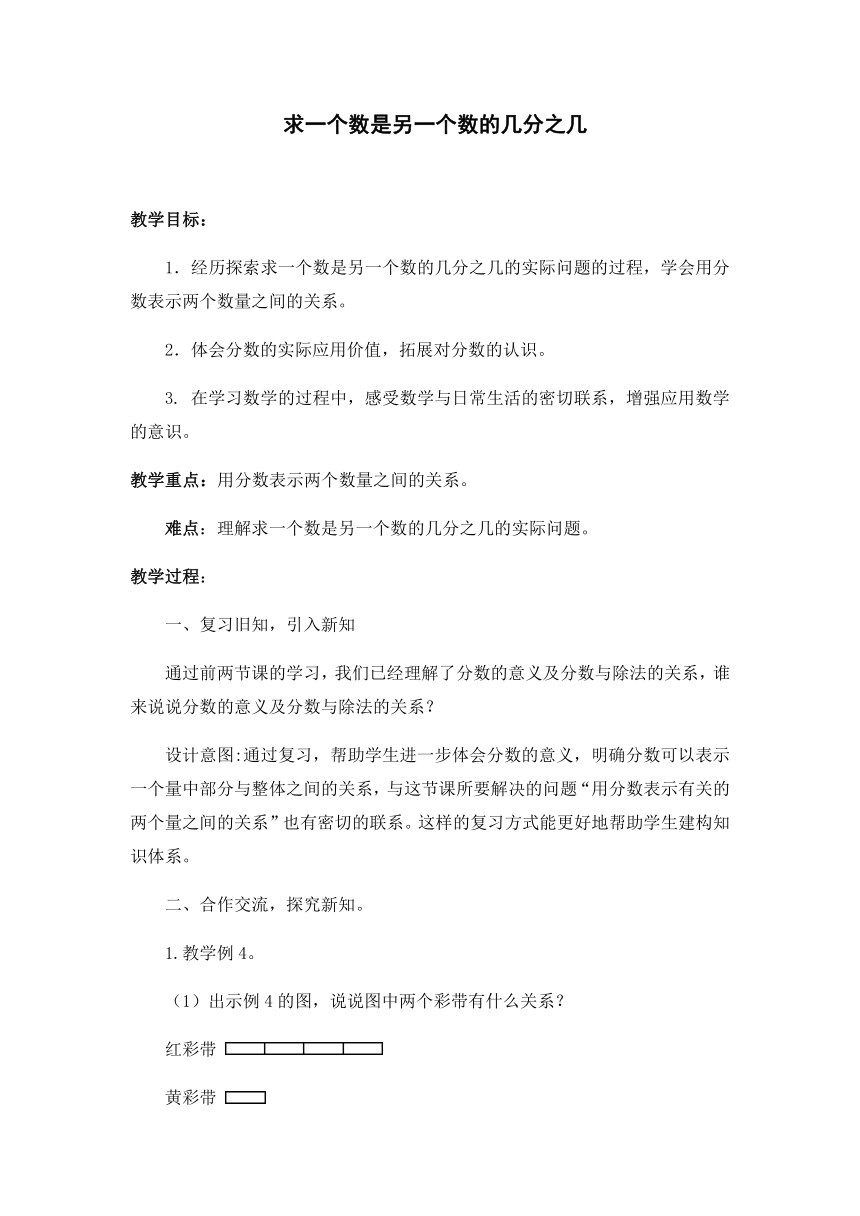 求一个数是另一个数的几分之几

教学目标：

1．经历探索求一个数是另一个数的几分之几的实际问题的过程，学会用分数表示两个数量之间的关系。

2．体会分数的实际应用价值，拓展对分数的认识。

3. 在学习数学的过程中，感受数学与日常生活的密切联系，增强应用数学的意识。

教学重点：用分数表示两个数量之间的关系。

难点：理解求一个数是另一个数的几分之几的实际问题。

教学过程：

一、复习旧知，引入新知

通过前两节课的学习，我们已经理解了分数的意义及分数与除法的关系，谁来说说分数的意义及分数与除法的关系？

设计意图:通过复习，帮助学生进一步体会分数的意义，明确分数可以表示一个量中部分与整体之间的关系，与这节课所要解决的问题“用分数表示有关的两个量之间的关系”也有密切的联系。这样的复习方式能更好地帮助学生建构知识体系。

二、合作交流，探究新知。

1.教学例4。

（1）出示例4的图，说说图中两个彩带有什么关系？

红彩带

黄彩带